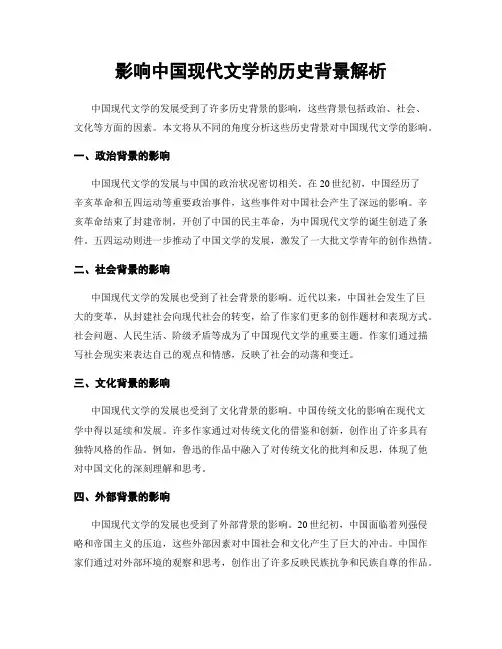 影响中国现代文学的历史背景解析

中国现代文学的发展受到了许多历史背景的影响，这些背景包括政治、社会、文化等方面的因素。本文将从不同的角度分析这些历史背景对中国现代文学的影响。

一、政治背景的影响

中国现代文学的发展与中国的政治状况密切相关。在20世纪初，中国经历了辛亥革命和五四运动等重要政治事件，这些事件对中国社会产生了深远的影响。辛亥革命结束了封建帝制，开创了中国的民主革命，为中国现代文学的诞生创造了条件。五四运动则进一步推动了中国文学的发展，激发了一大批文学青年的创作热情。

二、社会背景的影响

中国现代文学的发展也受到了社会背景的影响。近代以来，中国社会发生了巨大的变革，从封建社会向现代社会的转变，给了作家们更多的创作题材和表现方式。社会问题、人民生活、阶级矛盾等成为了中国现代文学的重要主题。作家们通过描写社会现实来表达自己的观点和情感，反映了社会的动荡和变迁。

三、文化背景的影响

中国现代文学的发展也受到了文化背景的影响。中国传统文化的影响在现代文学中得以延续和发展。许多作家通过对传统文化的借鉴和创新，创作出了许多具有独特风格的作品。例如，鲁迅的作品中融入了对传统文化的批判和反思，体现了他对中国文化的深刻理解和思考。

四、外部背景的影响

中国现代文学的发展也受到了外部背景的影响。20世纪初，中国面临着列强侵略和帝国主义的压迫，这些外部因素对中国社会和文化产生了巨大的冲击。中国作家们通过对外部环境的观察和思考，创作出了许多反映民族抗争和民族自尊的作品。